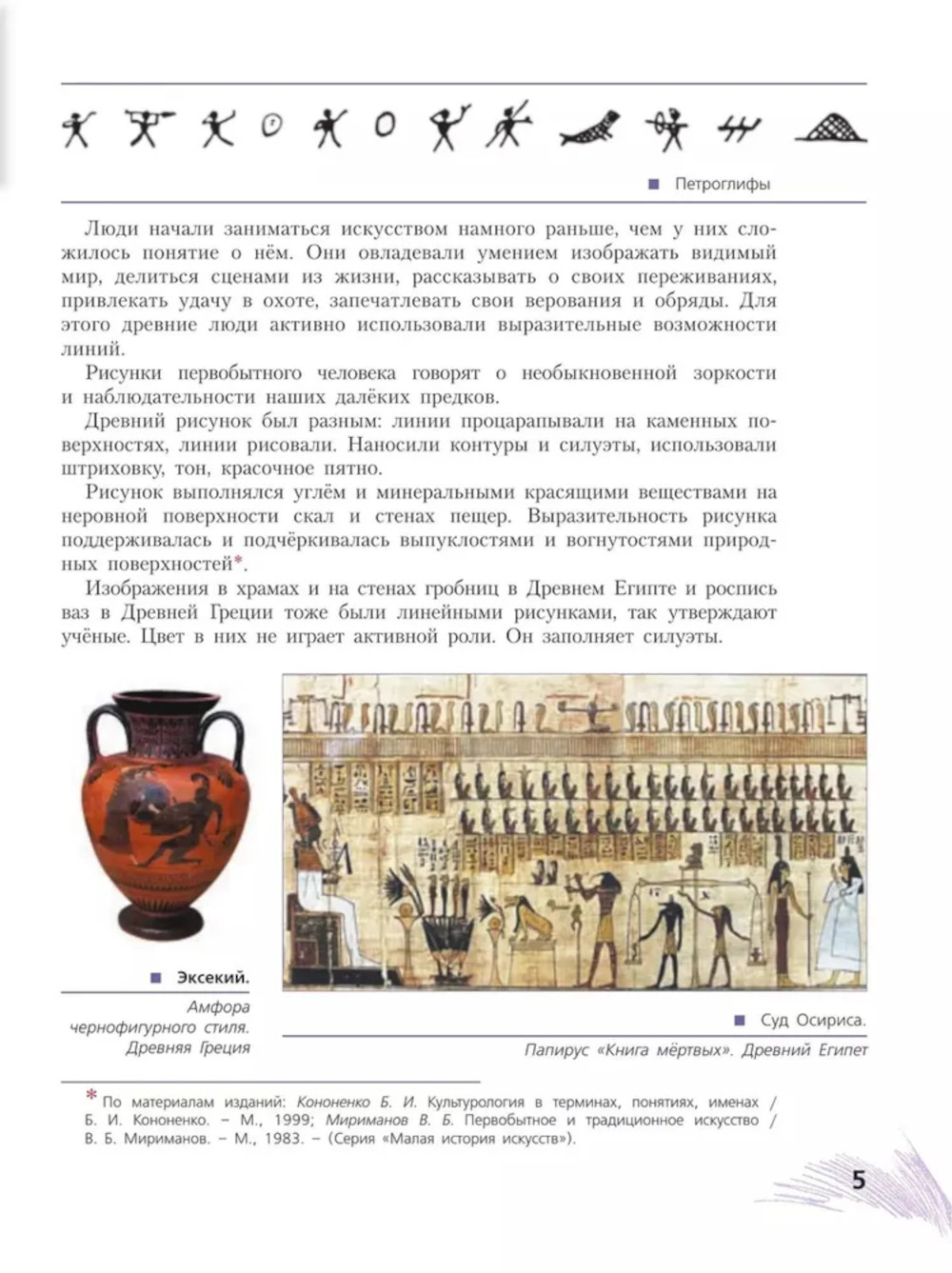 Петроглифы

Люди начали заниматься искусством намного раньше, чем у них сложилось понятие о нём. Они овладевали умением изображать видимый мир, делиться сценами из жизни, рассказывать о своих переживаниях, привлекать удачу в охоте, запечатлевать свои верования и обряды. Для этого древние люди активно использовали выразительные возможности линий.

Рисунки первобытного человека говорят о необыкновенной зоркости и наблюдательности наших далёких предков.

Древний рисунок был разным: линии процарапывали на каменных поверхностях, линии рисовали. Наносили контуры и силуэты, использовали штриховку, тон, красочное пятно.

Рисунок выполнялся углём и минеральными красящими веществами на неровной поверхности скал и стенах пещер. Выразительность рисунка поддерживалась и подчёркивалась выпуклостями и вогнутостями природных поверхностей*.

Изображения в храмах и на стенах гробниц в Древнем Египте и роспись ваз в Древней Греции тоже были линейными рисунками, так утверждают учёные. Цвет в них не играет активной роли. Он заполняет силуэты.

Эксекий.
Амфора чернофигурного стиля. Древняя Греция

Суд Осириса.
Папирус «Книга мёртвых». Древний Египет

* По материалам изданий: Кононенко Б. И. Культурология в терминах, понятиях, именах / Б. И. Кононенко. – М., 1999; Мириманов В. Б. Первобытное и традиционное искусство / В. Б. Мириманов. – М., 1983. – (Серия «Малая история искусств»).

5